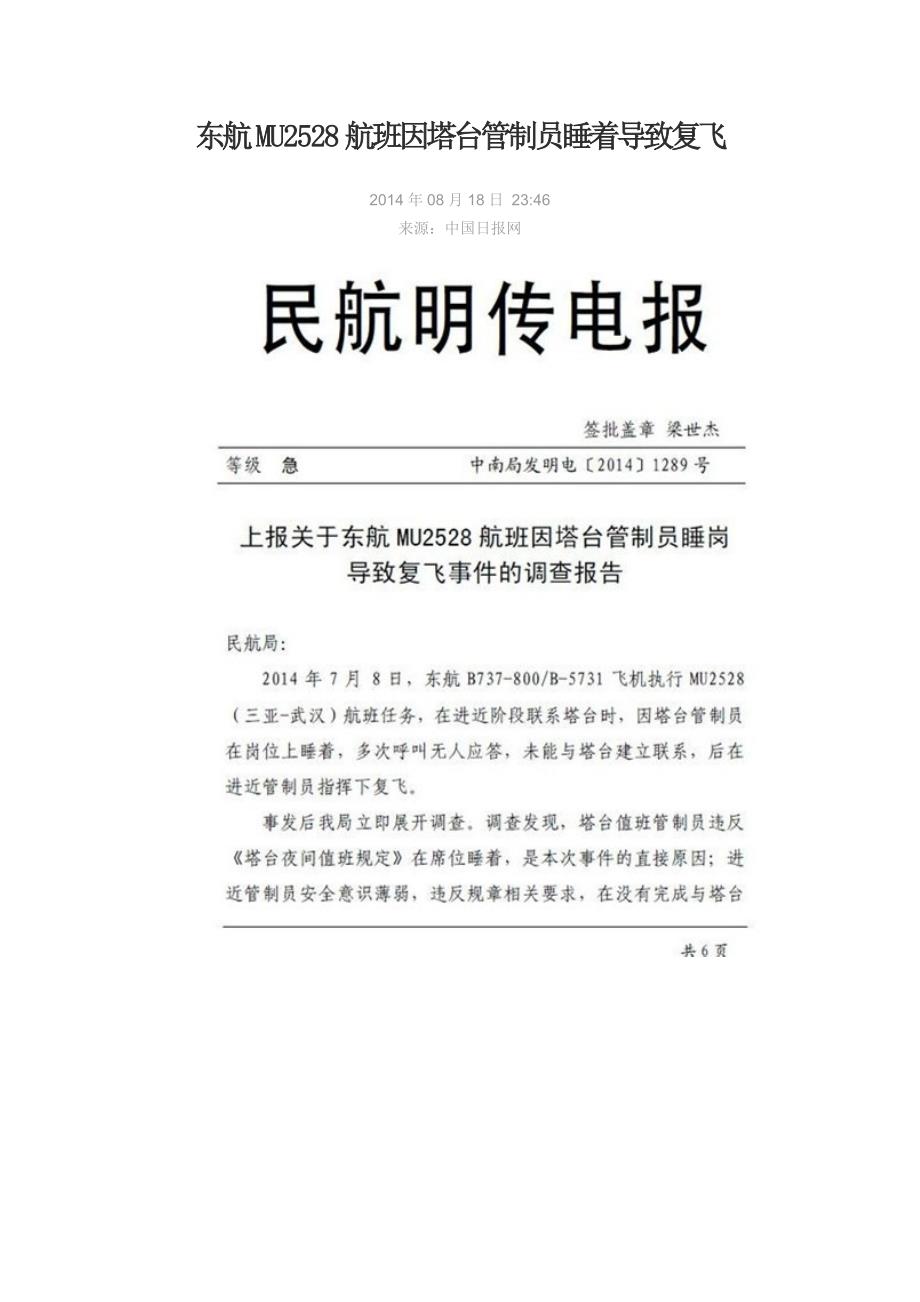 东航MU2528航班因塔台管制员睡着导致复飞

2014年08月18日 23:46
来源：中国日报网

民航明传电报

签批盖章 梁世杰

等级 急　　中南局发明电〔2014〕1289号

上报关于东航MU2528航班因塔台管制员睡岗导致复飞事件的调查报告

民航局:

2014年7月8日，东航B737-800/B-5731飞机执行MU2528（三亚-武汉）航班任务，在进近阶段联系塔台时，因塔台管制员在岗位上睡着，多次呼叫无人应答，未能与塔台建立联系，后在进近管制员指挥下复飞。

事发后我局立即展开调查。调查发现，塔台值班管制员违反《塔台夜间值班规定》在席位睡着，是本次事件的直接原因；进近管制员安全意识薄弱，违反规章相关要求，在没有完成与塔台

共6页